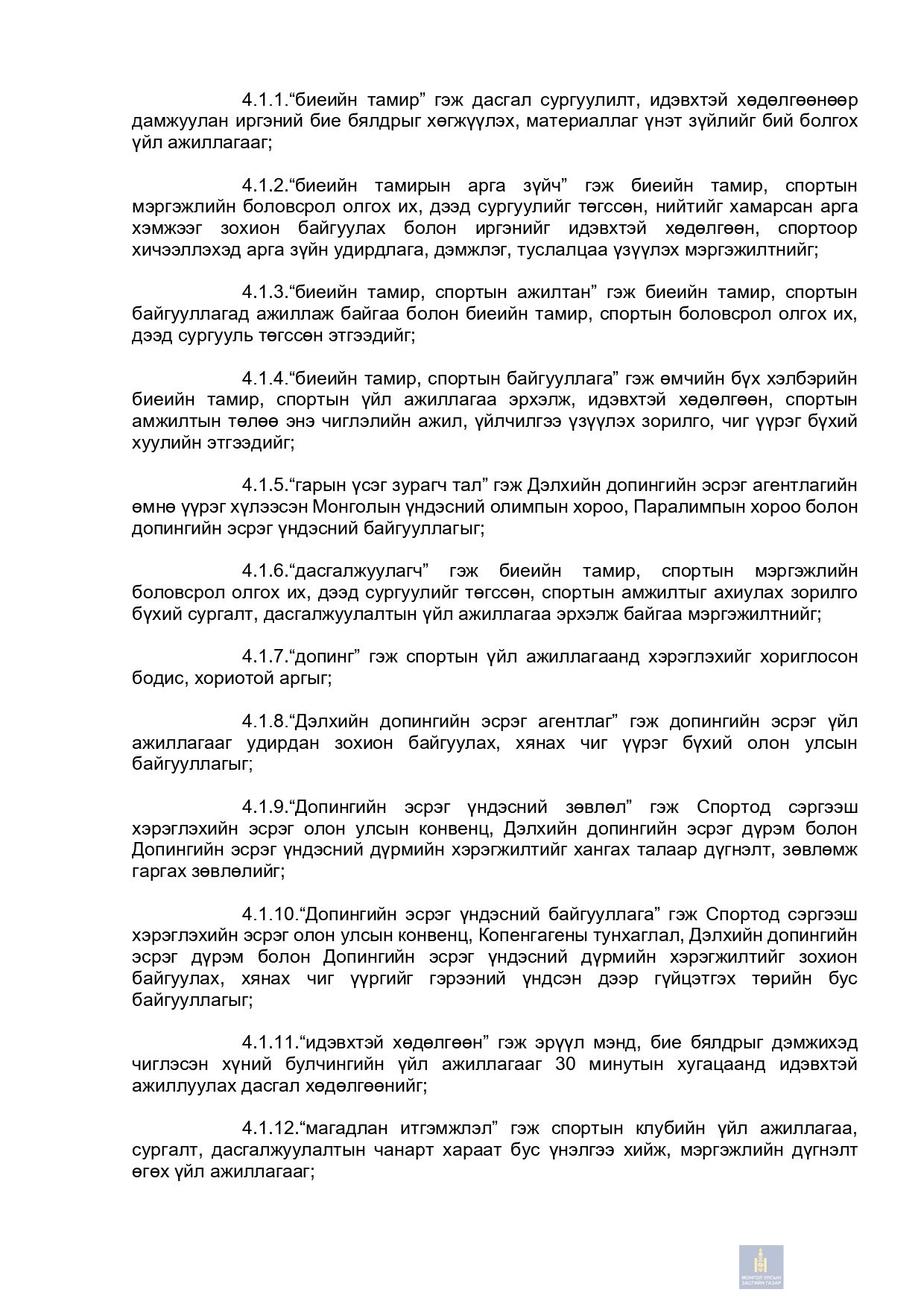 4.1.1.“биеийн тамир” гэж дасгал сургуулилт, идэвхтэй хөдөлгөөнөөр дамжуулан иргэний бие бялдрыг хөгжүүлэх, материаллаг үнэт зүйлийг бий болгох үйл ажиллагааг;

4.1.2.“биеийн тамирын арга зүйч” гэж биеийн тамир, спортын мэргэжлийн боловсрол олгох их, дээд сургуулийг төгссөн, нийтийг хамарсан арга хэмжээг зохион байгуулах болон иргэнийг идэвхтэй хөдөлгөөн, спортоор хичээллэхэд арга зүйн удирдлага, дэмжлэг, туслалцаа үзүүлэх мэргэжилтнийг;

4.1.3.“биеийн тамир, спортын ажилтан” гэж биеийн тамир, спортын байгууллагад ажиллаж байгаа болон биеийн тамир, спортын боловсрол олгох их, дээд сургууль төгссөн этгээдийг;

4.1.4.“биеийн тамир, спортын байгууллага” гэж өмчийн бүх хэлбэрийн биеийн тамир, спортын үйл ажиллагаа эрхэлж, идэвхтэй хөдөлгөөн, спортын амжилтын төлөө энэ чиглэлийн ажил, үйлчилгээ үзүүлэх зорилго, чиг үүрэг бүхий хуулийн этгээдийг;

4.1.5.“гарын үсэг зурагч тал” гэж Дэлхийн допингийн эсрэг агентлагийн өмнө үүрэг хүлээсэн Монголын үндэсний олимпын хороо, Паралимпын хороо болон допингийн эсрэг үндэсний байгууллагыг;

4.1.6.“дасгалжуулагч” гэж биеийн тамир, спортын мэргэжлийн боловсрол олгох их, дээд сургуулийг төгссөн, спортын амжилтыг ахиулах зорилго бүхий сургалт, дасгалжуулалтын үйл ажиллагаа эрхэлж байгаа мэргэжилтнийг;

4.1.7.“допинг” гэж спортын үйл ажиллагаанд хэрэглэхийг хориглосон бодис, хориотой аргыг;

4.1.8.“Дэлхийн допингийн эсрэг агентлаг” гэж допингийн эсрэг үйл ажиллагааг удирдан зохион байгуулах, хянах чиг үүрэг бүхий олон улсын байгууллагыг;

4.1.9.“Допингийн эсрэг үндэсний зөвлөл” гэж Спортод сэргээш хэрэглэхийн эсрэг олон улсын конвенц, Дэлхийн допингийн эсрэг дүрэм болон Допингийн эсрэг үндэсний дүрмийн хэрэгжилтийг хангах талаар дүгнэлт, зөвлөмж гаргах зөвлөлийг;

4.1.10.“Допингийн эсрэг үндэсний байгууллага” гэж Спортод сэргээш хэрэглэхийн эсрэг олон улсын конвенц, Копенгагены тунхаглал, Дэлхийн допингийн эсрэг дүрэм болон Допингийн эсрэг үндэсний дүрмийн хэрэгжилтийг зохион байгуулах, хянах чиг үүргийг гэрээний үндсэн дээр гүйцэтгэх төрийн бус байгууллагыг;

4.1.11.“идэвхтэй хөдөлгөөн” гэж эрүүл мэнд, бие бялдрыг дэмжихэд чиглэсэн хүний булчингийн үйл ажиллагааг 30 минутын хугацаанд идэвхтэй ажиллуулах дасгал хөдөлгөөнийг;

4.1.12.“магадлан итгэмжлэл” гэж спортын клубийн үйл ажиллагаа, сургалт, дасгалжуулалтын чанарт хараат бус үнэлгээ хийж, мэргэжлийн дүгнэлт өгөх үйл ажиллагааг;

МОНГОЛ УЛСЫН ЗАСГИЙН ГАЗАР